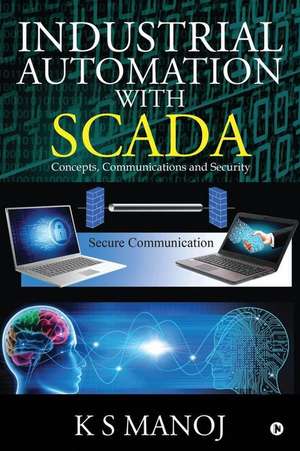 INDUSTRIAL AUTOMATION WITH SCADA

Concepts, Communications and Security

Secure Communication

K S MANOJ